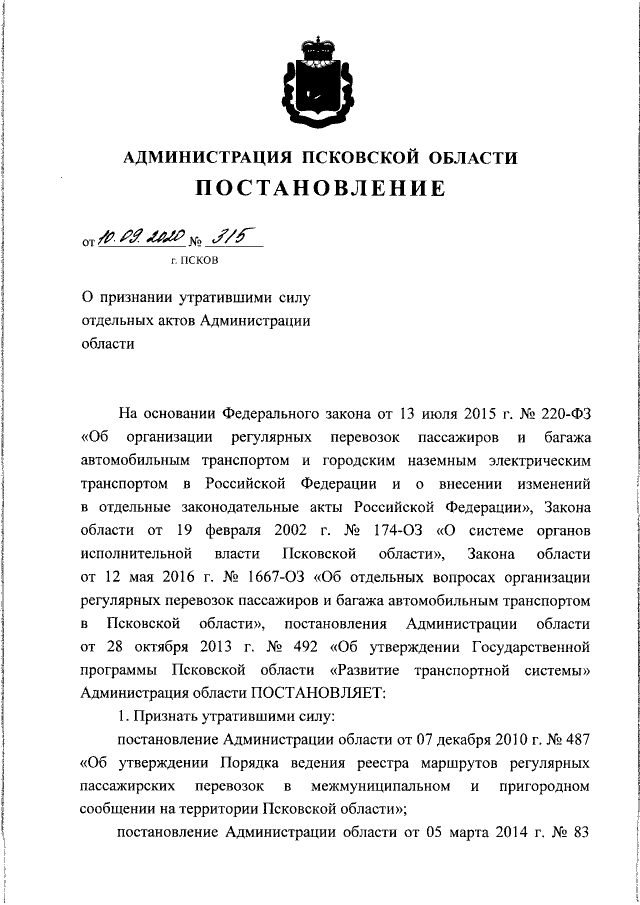 АДМИНИСТРАЦИЯ ПСКОВСКОЙ ОБЛАСТИ
ПОСТАНОВЛЕНИЕ

от 10.09.2020 № 315
г. ПСКОВ

О признании утратившими силу отдельных актов Администрации области

На основании Федерального закона от 13 июля 2015 г. № 220-ФЗ «Об организации регулярных перевозок пассажиров и багажа автомобильным транспортом и городским наземным электрическим транспортом в Российской Федерации и о внесении изменений в отдельные законодательные акты Российской Федерации», Закона области от 19 февраля 2002 г. № 174-ОЗ «О системе органов исполнительной власти Псковской области», Закона области от 12 мая 2016 г. № 1667-ОЗ «Об отдельных вопросах организации регулярных перевозок пассажиров и багажа автомобильным транспортом в Псковской области», постановления Администрации области от 28 октября 2013 г. № 492 «Об утверждении Государственной программы Псковской области «Развитие транспортной системы» Администрация области ПОСТАНОВЛЯЕТ:

1. Признать утратившими силу:

постановление Администрации области от 07 декабря 2010 г. № 487 «Об утверждении Порядка ведения реестра маршрутов регулярных пассажирских перевозок в межмуниципальном и пригородном сообщении на территории Псковской области»;

постановление Администрации области от 05 марта 2014 г. № 83